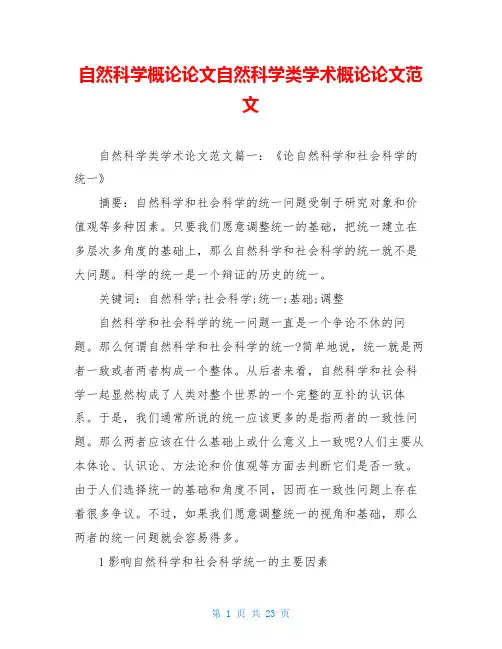 自然科学概论论文自然科学类学术概论论文范文

自然科学类学术论文范文篇一：《论自然科学和社会科学的统一》

摘要：自然科学和社会科学的统一问题受制于研究对象和价值观等多种因素。只要我们愿意调整统一的基础，把统一建立在多层次多角度的基础上，那么自然科学和社会科学的统一就不是大问题。科学的统一是一个辩证的历史的统一。

关键词：自然科学;社会科学;统一;基础;调整

自然科学和社会科学的统一问题一直是一个争论不休的问题。那么何谓自然科学和社会科学的统一?简单地说，统一就是两者一致或者两者构成一个整体。从后者来看，自然科学和社会科学一起显然构成了人类对整个世界的一个完整的互补的认识体系。于是，我们通常所说的统一应该更多的是指两者的一致性问题。那么两者应该在什么基础上或什么意义上一致呢?人们主要从本体论、认识论、方法论和价值观等方面去判断它们是否一致。由于人们选择统一的基础和角度不同，因而在一致性问题上存在着很多争议。不过，如果我们愿意调整统一的视角和基础，那么两者的统一问题就会容易得多。

1 影响自然科学和社会科学统一的主要因素

第 1 页 共 23 页